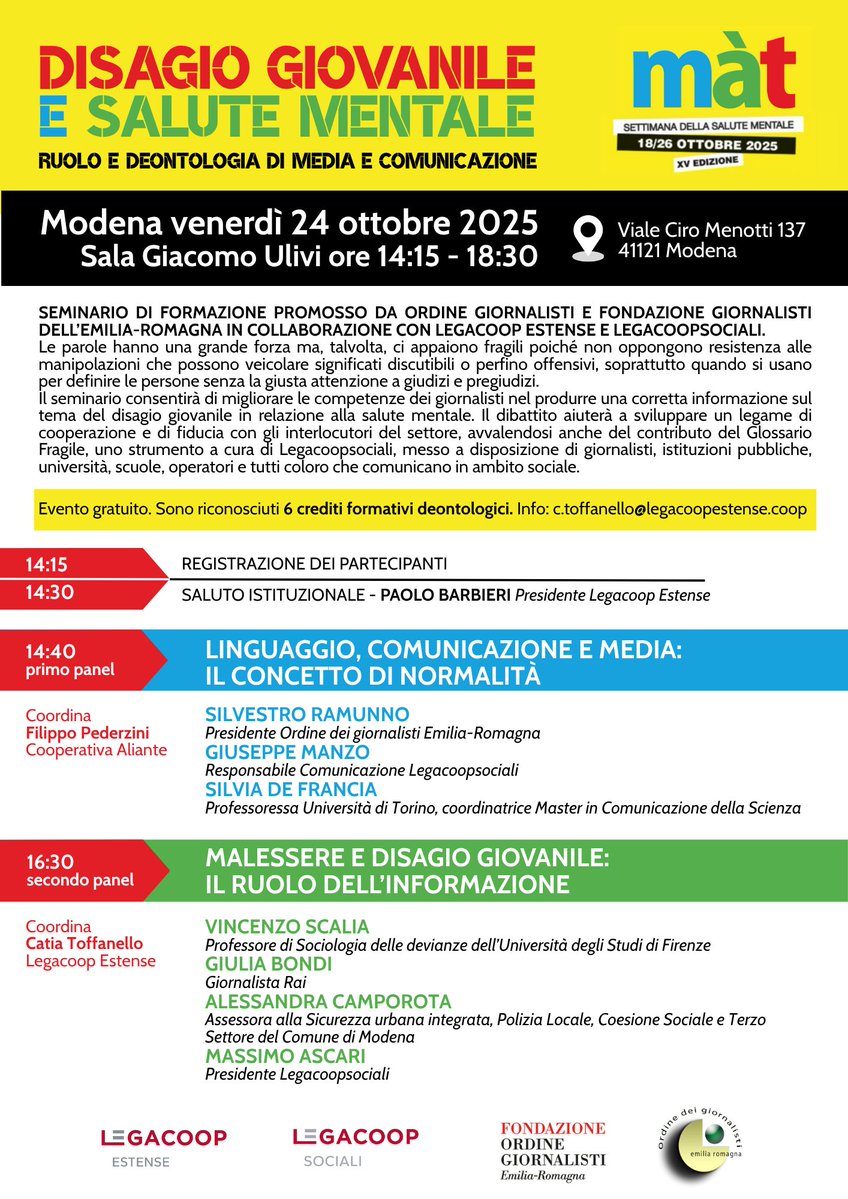 DISAGIO GIOVANILE
E SALUTE MENTALE
RUOLO E DEONTOLOGIA DI MEDIA E COMUNICAZIONE

màt
SETTIMANA DELLA SALUTE MENTALE
18/26 OTTOBRE 2025
XV EDIZIONE

Modena venerdì 24 ottobre 2025
Sala Giacomo Ulivi ore 14:15 - 18:30

Viale Ciro Menotti 137
41121 Modena

SEMINARIO DI FORMAZIONE PROMOSSO DA ORDINE GIORNALISTI E FONDAZIONE GIORNALISTI DELL'EMILIA-ROMAGNA IN COLLABORAZIONE CON LEGACOOP ESTENSE E LEGACOOPSOCIALI.
Le parole hanno una grande forza ma, talvolta, ci appaiono fragili poiché non oppongono resistenza alle manipolazioni che possono veicolare significati discutibili o perfino offensivi, soprattutto quando si usano per definire le persone senza la giusta attenzione a giudizi e pregiudizi.
Il seminario consentirà di migliorare le competenze dei giornalisti nel produrre una corretta informazione sul tema del disagio giovanile in relazione alla salute mentale. Il dibattito aiuterà a sviluppare un legame di cooperazione e di fiducia con gli interlocutori del settore, avvalendosi anche del contributo del Glossario Fragile, uno strumento a cura di Legacoopsociali, messo a disposizione di giornalisti, istituzioni pubbliche, università, scuole, operatori e tutti coloro che comunicano in ambito sociale.

Evento gratuito. Sono riconosciuti 6 crediti formativi deontologici. Info: c.toffanello@legacoopestense.coop

14:15 REGISTRAZIONE DEI PARTECIPANTI
14:30 SALUTO ISTITUZIONALE - PAOLO BARBIERI Presidente Legacoop Estense

14:40
primo panel
LINGUAGGIO, COMUNICAZIONE E MEDIA:
IL CONCETTO DI NORMALITÀ

Coordina
Filippo Pederzini
Cooperativa Aliante

SILVESTRO RAMUNNO
Presidente Ordine dei giornalisti Emilia-Romagna
GIUSEPPE MANZO
Responsabile Comunicazione Legacoopsociali
SILVIA DE FRANCIA
Professoressa Università di Torino, coordinatrice Master in Comunicazione della Scienza

16:30
secondo panel
MALESSERE E DISAGIO GIOVANILE:
IL RUOLO DELL'INFORMAZIONE

Coordina
Catia Toffanello
Legacoop Estense

VINCENZO SCALIA
Professore di Sociologia delle devianze dell'Università degli Studi di Firenze
GIULIA BONDI
Giornalista Rai
ALESSANDRA CAMPOROTA
Assessora alla Sicurezza urbana integrata, Polizia Locale, Coesione Sociale e Terzo Settore del Comune di Modena
MASSIMO ASCARI
Presidente Legacoopsociali

LEGACOOP ESTENSE
LEGACOOP SOCIALI
FONDAZIONE ORDINE GIORNALISTI Emilia-Romagna
ordine dei giornalisti emilia romagna